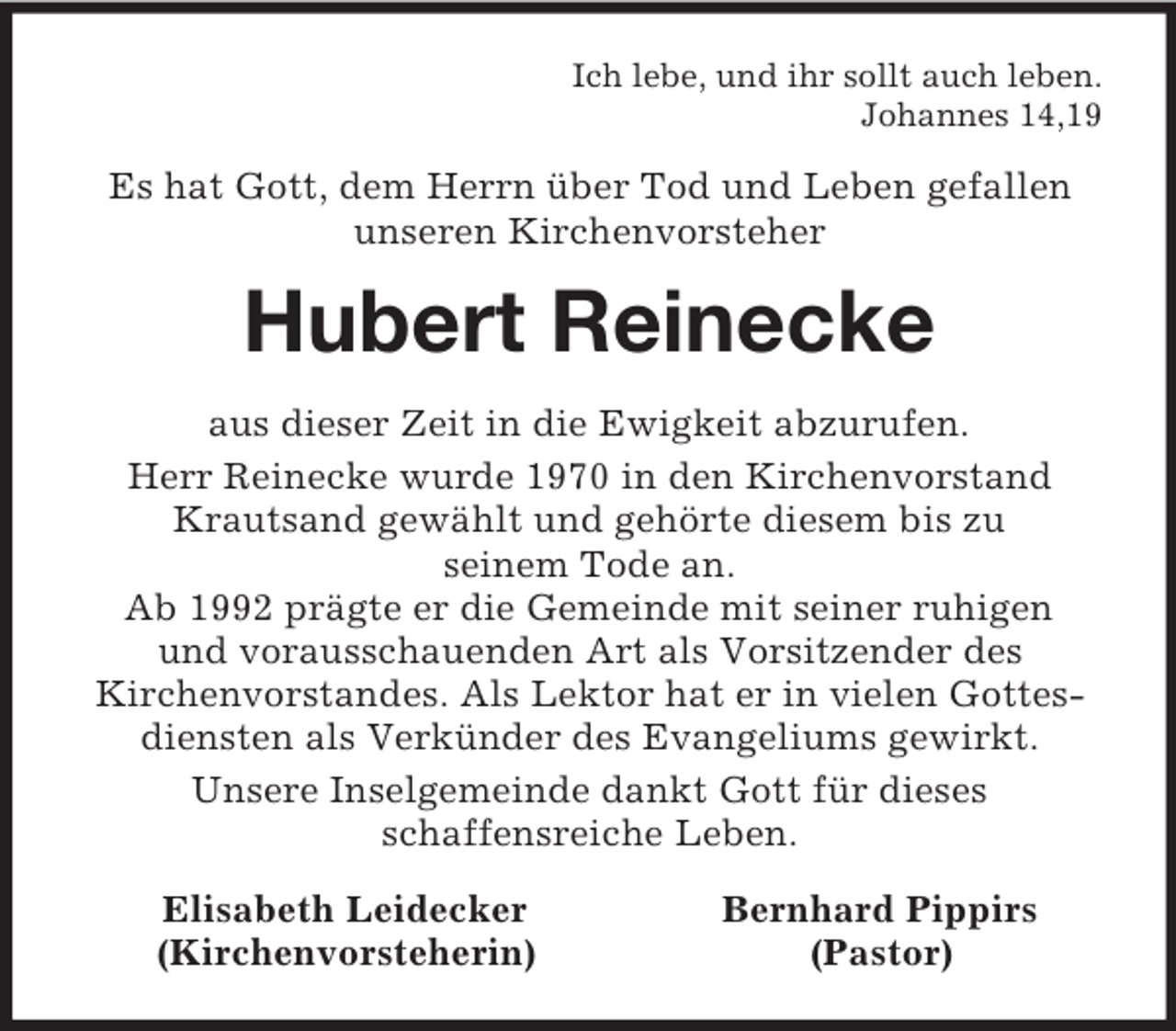 Ich lebe, und ihr sollt auch leben.
Johannes 14,19

Es hat Gott, dem Herrn über Tod und Leben gefallen unseren Kirchenvorsteher

Hubert Reinecke

aus dieser Zeit in die Ewigkeit abzurufen.

Herr Reinecke wurde 1970 in den Kirchenvorstand Krautsand gewählt und gehörte diesem bis zu seinem Tode an.
Ab 1992 prägte er die Gemeinde mit seiner ruhigen und vorausschauenden Art als Vorsitzender des Kirchenvorstandes. Als Lektor hat er in vielen Gottesdiensten als Verkünder des Evangeliums gewirkt.

Unsere Inselgemeinde dankt Gott für dieses schaffensreiche Leben.

Elisabeth Leidecker
(Kirchenvorsteherin)

Bernhard Pippirs
(Pastor)